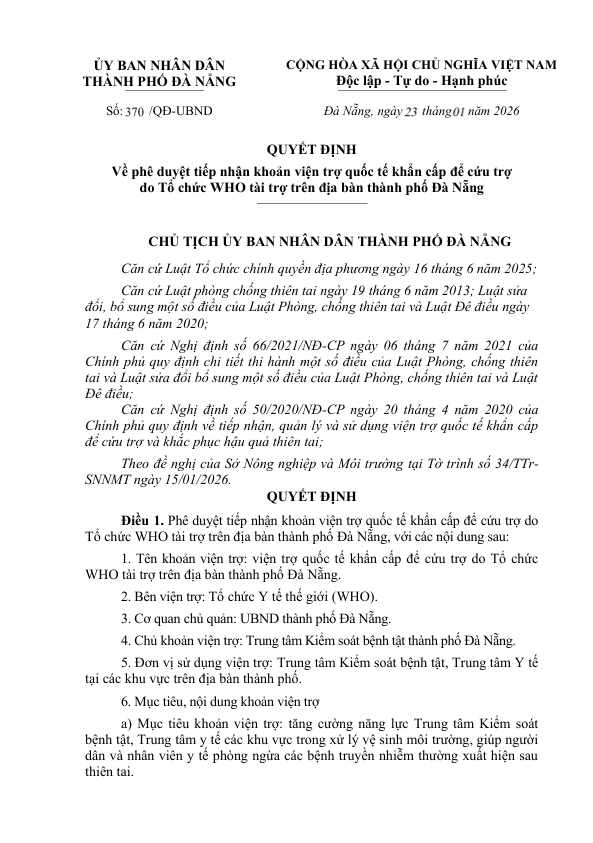 ỦY BAN NHÂN DÂN
THÀNH PHỐ ĐÀ NẴNG

CỘNG HÒA XÃ HỘI CHỦ NGHĨA VIỆT NAM
Độc lập - Tự do - Hạnh phúc

Số: 370 /QĐ-UBND

Đà Nẵng, ngày 23 tháng 01 năm 2026

QUYẾT ĐỊNH
Về phê duyệt tiếp nhận khoản viện trợ quốc tế khẩn cấp để cứu trợ do Tổ chức WHO tài trợ trên địa bàn thành phố Đà Nẵng

CHỦ TỊCH ỦY BAN NHÂN DÂN THÀNH PHỐ ĐÀ NẴNG

Căn cứ Luật Tổ chức chính quyền địa phương ngày 16 tháng 6 năm 2025;

Căn cứ Luật phòng chống thiên tai ngày 19 tháng 6 năm 2013; Luật sửa đổi, bổ sung một số điều của Luật Phòng, chống thiên tai và Luật Đê điều ngày 17 tháng 6 năm 2020;

Căn cứ Nghị định số 66/2021/NĐ-CP ngày 06 tháng 7 năm 2021 của Chính phủ quy định chi tiết thi hành một số điều của Luật Phòng, chống thiên tai và Luật sửa đổi bổ sung một số điều của Luật Phòng, chống thiên tai và Luật Đê điều;

Căn cứ Nghị định số 50/2020/NĐ-CP ngày 20 tháng 4 năm 2020 của Chính phủ quy định về tiếp nhận, quản lý và sử dụng viện trợ quốc tế khẩn cấp để cứu trợ và khắc phục hậu quả thiên tai;

Theo đề nghị của Sở Nông nghiệp và Môi trường tại Tờ trình số 34/TTr-SNNMT ngày 15/01/2026.

QUYẾT ĐỊNH

Điều 1. Phê duyệt tiếp nhận khoản viện trợ quốc tế khẩn cấp để cứu trợ do Tổ chức WHO tài trợ trên địa bàn thành phố Đà Nẵng, với các nội dung sau:

1. Tên khoản viện trợ: viện trợ quốc tế khẩn cấp để cứu trợ do Tổ chức WHO tài trợ trên địa bàn thành phố Đà Nẵng.

2. Bên viện trợ: Tổ chức Y tế thế giới (WHO).

3. Cơ quan chủ quản: UBND thành phố Đà Nẵng.

4. Chủ khoản viện trợ: Trung tâm Kiểm soát bệnh tật thành phố Đà Nẵng.

5. Đơn vị sử dụng viện trợ: Trung tâm Kiểm soát bệnh tật, Trung tâm Y tế tại các khu vực trên địa bàn thành phố.

6. Mục tiêu, nội dung khoản viện trợ

a) Mục tiêu khoản viện trợ: tăng cường năng lực Trung tâm Kiểm soát bệnh tật, Trung tâm y tế các khu vực trong xử lý vệ sinh môi trường, giúp người dân và nhân viên y tế phòng ngừa các bệnh truyền nhiễm thường xuất hiện sau thiên tai.